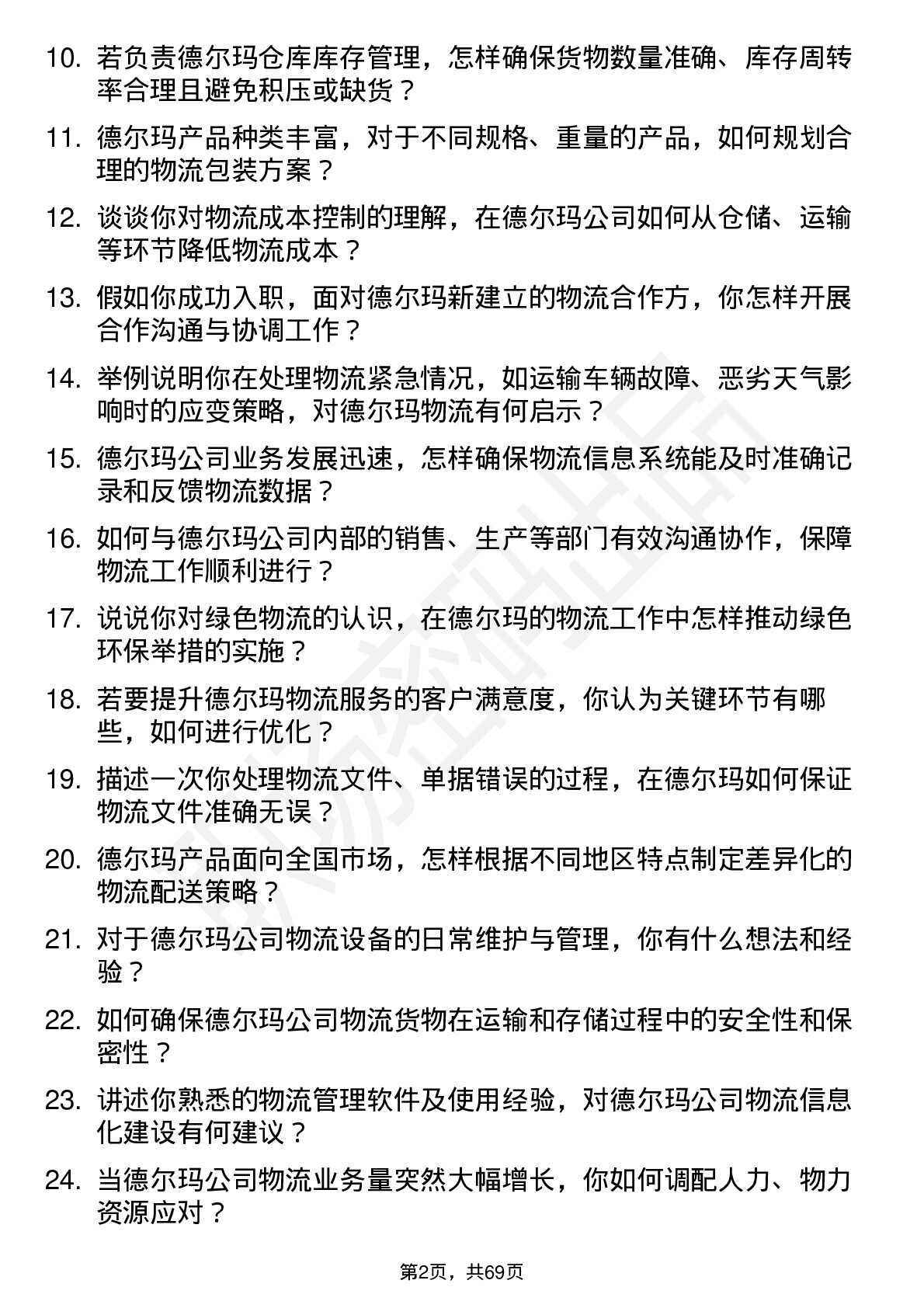 10. 若负责德尔玛仓库库存管理，怎样确保货物数量准确、库存周转率合理且避免积压或缺货？

11. 德尔玛产品种类丰富，对于不同规格、重量的产品，如何规划合理的物流包装方案？

12. 谈谈你对物流成本控制的理解，在德尔玛公司如何从仓储、运输等环节降低物流成本？

13. 假如你成功入职，面对德尔玛新建立的物流合作方，你怎样开展合作沟通与协调工作？

14. 举例说明你在处理物流紧急情况，如运输车辆故障、恶劣天气影响时的应变策略，对德尔玛物流有何启示？

15. 德尔玛公司业务发展迅速，怎样确保物流信息系统能及时准确记录和反馈物流数据？

16. 如何与德尔玛公司内部的销售、生产等部门有效沟通协作，保障物流工作顺利进行？

17. 说说你对绿色物流的认识，在德尔玛的物流工作中怎样推动绿色环保举措的实施？

18. 若要提升德尔玛物流服务的客户满意度，你认为关键环节有哪些，如何进行优化？

19. 描述一次你处理物流文件、单据错误的过程，在德尔玛如何保证物流文件准确无误？

20. 德尔玛产品面向全国市场，怎样根据不同地区特点制定差异化的物流配送策略？

21. 对于德尔玛公司物流设备的日常维护与管理，你有什么想法和经验？

22. 如何确保德尔玛公司物流货物在运输和存储过程中的安全性和保密性？

23. 讲述你熟悉的物流管理软件及使用经验，对德尔玛公司物流信息化建设有何建议？

24. 当德尔玛公司物流业务量突然大幅增长，你如何调配人力、物力资源应对？

第2页，共69页